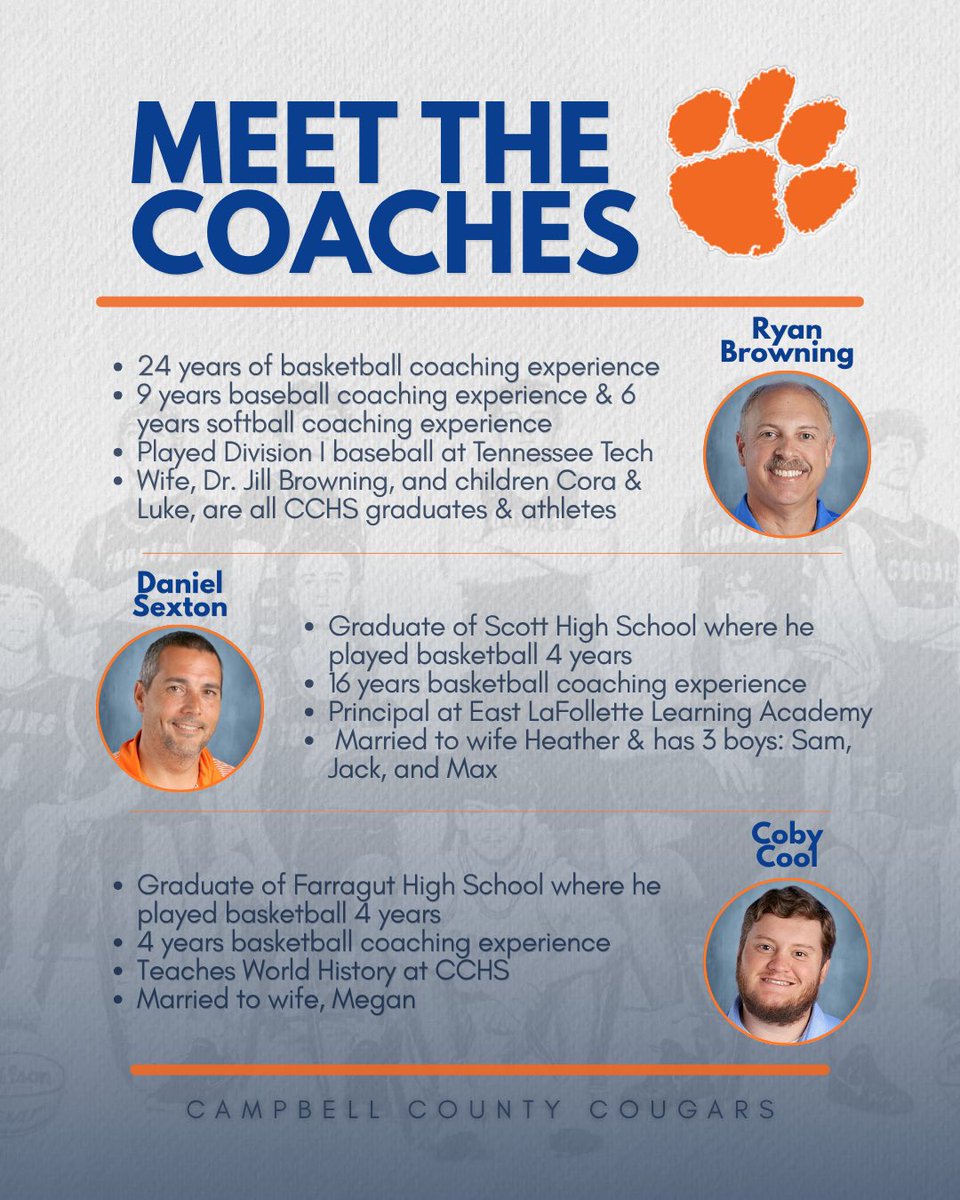 MEET THE COACHES

Ryan Browning

- 24 years of basketball coaching experience
- 9 years baseball coaching experience & 6 years softball coaching experience
- Played Division I baseball at Tennessee Tech
- Wife, Dr. Jill Browning, and children Cora & Luke, are all CCHS graduates & athletes

Daniel Sexton

- Graduate of Scott High School where he played basketball 4 years
- 16 years basketball coaching experience
- Principal at East LaFollette Learning Academy
- Married to wife Heather & has 3 boys: Sam, Jack, and Max

Coby Cool

- Graduate of Farragut High School where he played basketball 4 years
- 4 years basketball coaching experience
- Teaches World History at CCHS
- Married to wife, Megan

CAMPBELL COUNTY COUGARS